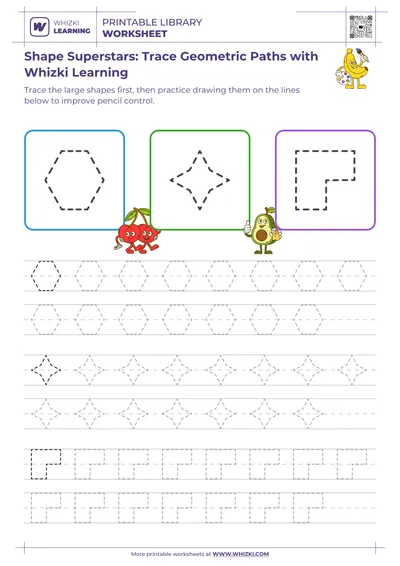 WHIZKI LEARNING

PRINTABLE LIBRARY
WORKSHEET

Shape Superstars: Trace Geometric Paths with Whizki Learning

Trace the large shapes first, then practice drawing them on the lines below to improve pencil control.

More printable worksheets at WWW.WHIZKI.COM